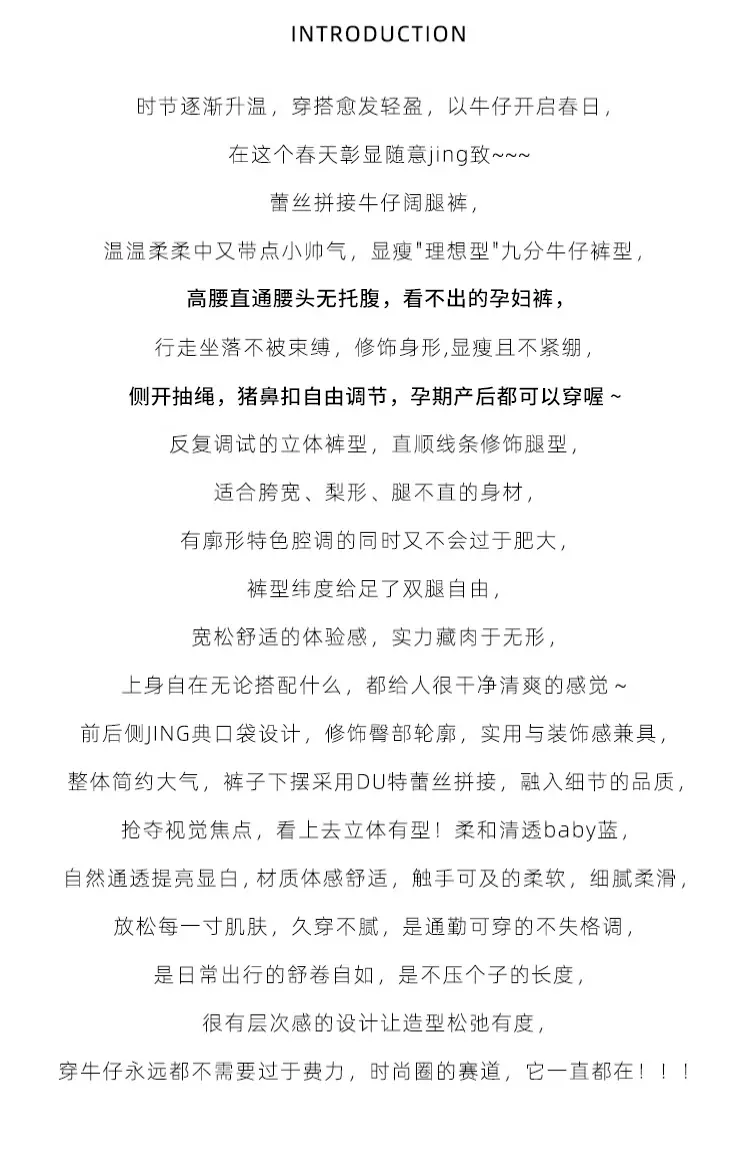 INTRODUCTION

时节逐渐升温，穿搭愈发轻盈，以牛仔开启春日，

在这个春天彰显随意jing致~~~

蕾丝拼接牛仔阔腿裤，

温温柔柔中又带点小帅气，显瘦"理想型"九分牛仔裤型，

高腰直通腰头无托腹，看不出的孕妇裤，

行走坐落不被束缚，修饰身形,显瘦且不紧绷，

侧开抽绳，猪鼻扣自由调节，孕期产后都可以穿喔~

反复调试的立体裤型，直顺线条修饰腿型，

适合胯宽、梨形、腿不直的身材，

有廓形特色腔调的同时又不会过于肥大，

裤型纬度给足了双腿自由，

宽松舒适的体验感，实力藏肉于无形，

上身自在无论搭配什么，都给人很干净清爽的感觉~

前后侧JING典口袋设计，修饰臀部轮廓，实用与装饰感兼具，

整体简约大气，裤子下摆采用DU特蕾丝拼接，融入细节的品质，

抢夺视觉焦点，看上去立体有型！柔和清透baby蓝，

自然通透提亮显白，材质体感舒适，触手可及的柔软，细腻柔滑，

放松每一寸肌肤，久穿不腻，是通勤可穿的不失格调，

是日常出行的舒卷自如，是不压个子的长度，

很有层次感的设计让造型松弛有度，

穿牛仔永远都不需要过于费力，时尚圈的赛道，它一直都在！！！